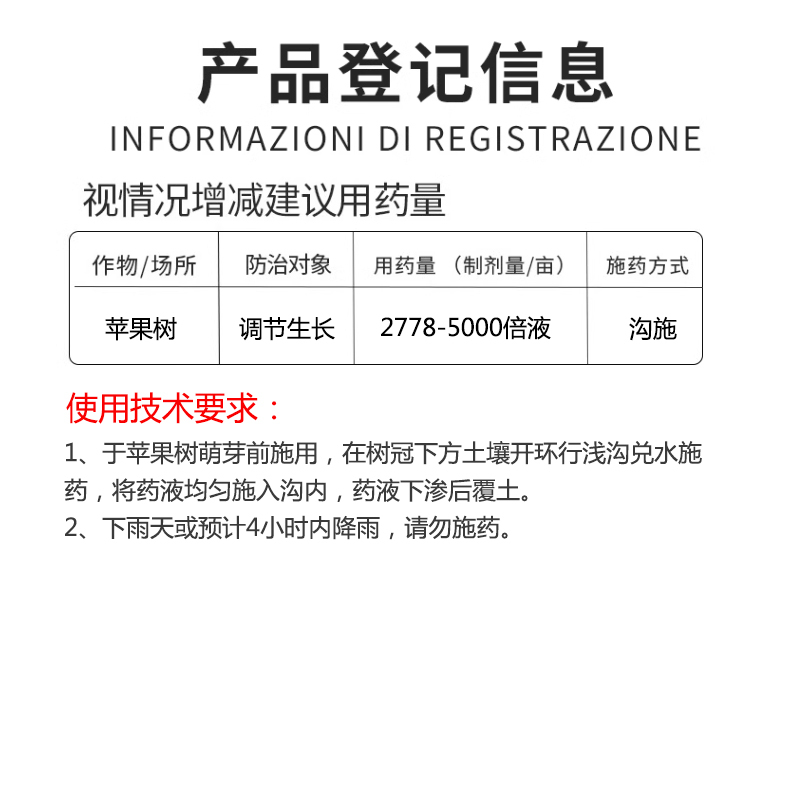 产品登记信息

INFORMAZIONI DI REGISTRAZIONE

视情况增减建议用药量

| 作物/场所 | 防治对象 | 用药量 （制剂量/亩） | 施药方式 |
|---|---|---|---|
| 苹果树 | 调节生长 | 2778-5000倍液 | 沟施 |

使用技术要求：

1、于苹果树萌芽前施用，在树冠下方土壤开环行浅沟兑水施药，将药液均匀施入沟内，药液下渗后覆土。

2、下雨天或预计4小时内降雨，请勿施药。